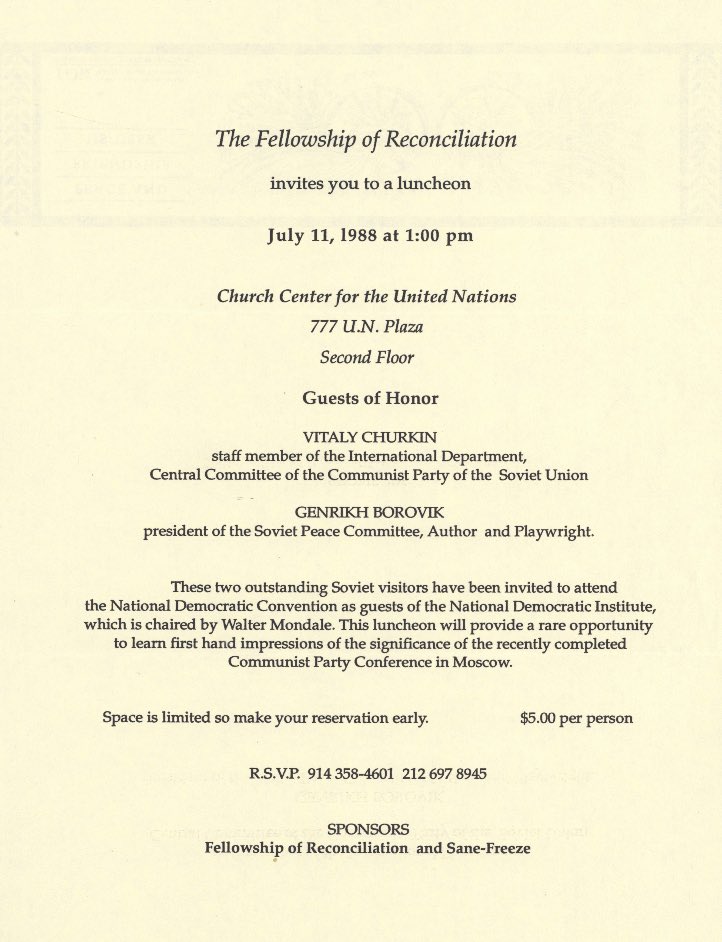 The Fellowship of Reconciliation

invites you to a luncheon

July 11, 1988 at 1:00 pm

Church Center for the United Nations

777 U.N. Plaza

Second Floor

Guests of Honor

VITALY CHURKIN
staff member of the International Department,
Central Committee of the Communist Party of the Soviet Union

GENRIKH BOROVIK
president of the Soviet Peace Committee, Author and Playwright.

These two outstanding Soviet visitors have been invited to attend the National Democratic Convention as guests of the National Democratic Institute, which is chaired by Walter Mondale. This luncheon will provide a rare opportunity to learn first hand impressions of the significance of the recently completed Communist Party Conference in Moscow.

Space is limited so make your reservation early. $5.00 per person

R.S.V.P. 914 358-4601 212 697 8945

SPONSORS
Fellowship of Reconciliation and Sane-Freeze